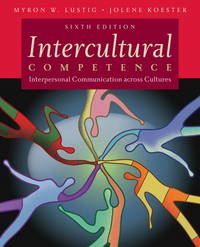 MYRON W. LUSTIG • JOLENE KOESTER

SIXTH EDITION

Intercultural

COMPETENCE

Interpersonal Communication across Cultures